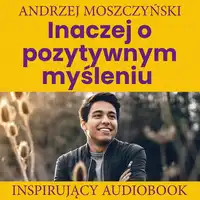 ANDRZEJ MOSZCZYŃSKI

Inaczej o pozytywnym myśleniu

INSPIRUJĄCY AUDIOBOOK